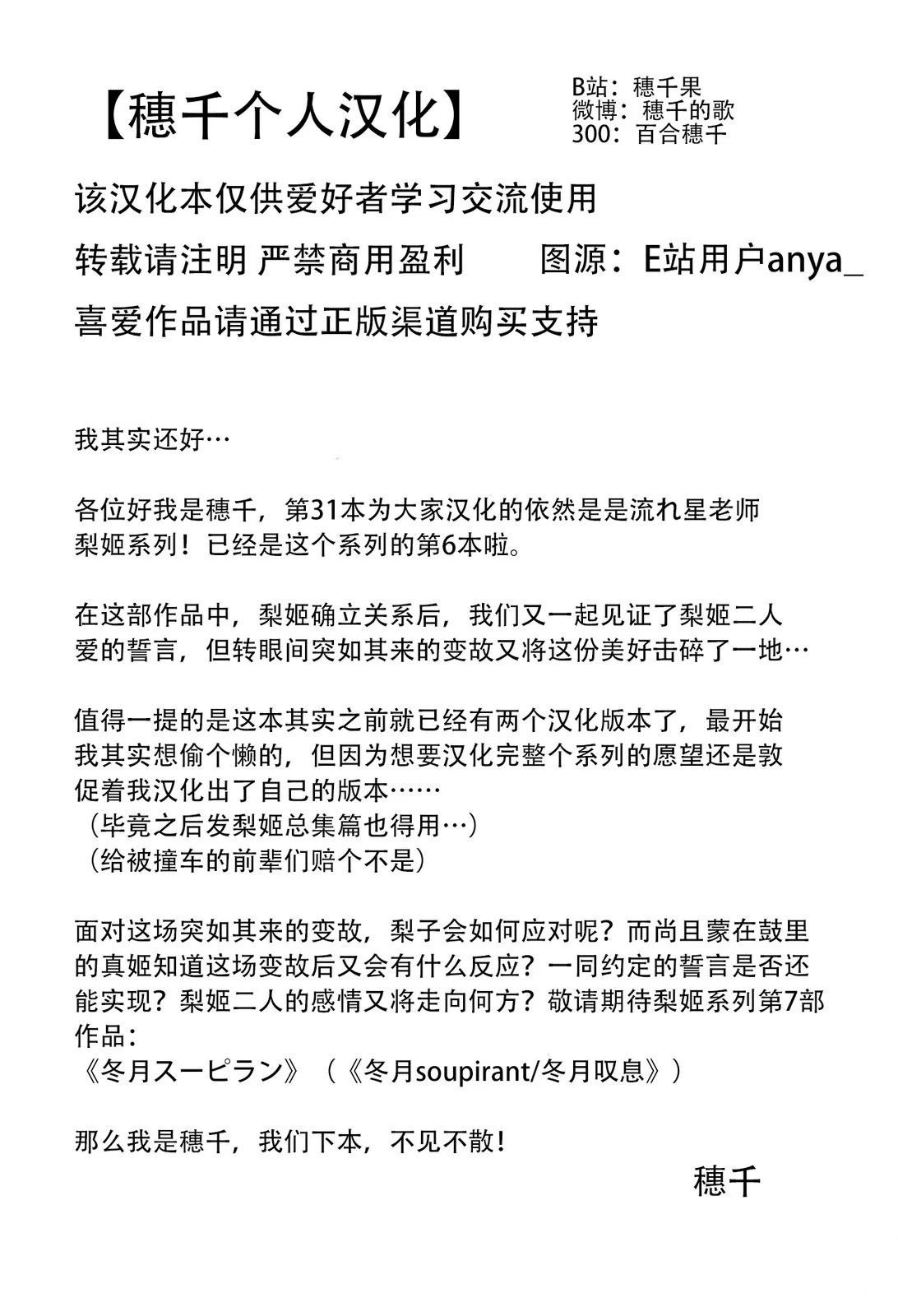 【穗千个人汉化】

B站：穗千果
微博：穗千的歌
300：百合穗千

该汉化本仅供爱好者学习交流使用
转载请注明 严禁商用盈利　　图源：E站用户anya_
喜爱作品请通过正版渠道购买支持

我其实还好…

各位好我是穗千，第31本为大家汉化的依然是是流れ星老师梨姬系列！已经是这个系列的第6本啦。

在这部作品中，梨姬确立关系后，我们又一起见证了梨姬二人爱的誓言，但转眼间突如其来的变故又将这份美好击碎了一地…

值得一提的是这本其实之前就已经有两个汉化版本了，最开始我其实想偷个懒的，但因为想要汉化完整个系列的愿望还是敦促着我汉化出了自己的版本……
（毕竟之后发梨姬总集篇也得用…）
（给被撞车的前辈们赔个不是）

面对这场突如其来的变故，梨子会如何应对呢？而尚且蒙在鼓里的真姬知道这场变故后又会有什么反应？一同约定的誓言是否还能实现？梨姬二人的感情又将走向何方？敬请期待梨姬系列第7部作品：
《冬月スーピラン》（《冬月soupirant/冬月叹息》）

那么我是穗千，我们下本，不见不散！

穗千